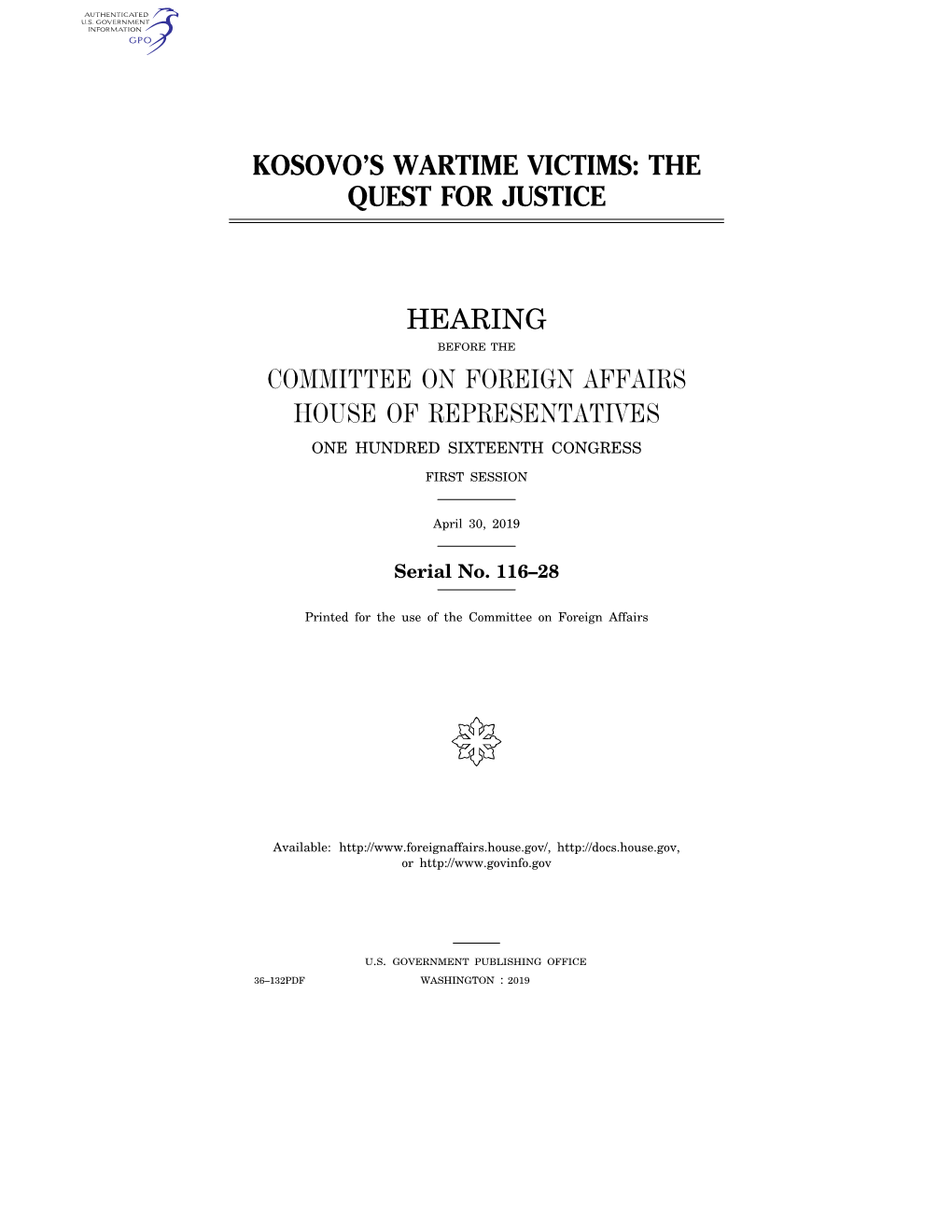 AUTHENTICATED
U.S. GOVERNMENT
INFORMATION
GPO

KOSOVO'S WARTIME VICTIMS: THE QUEST FOR JUSTICE

HEARING

BEFORE THE

COMMITTEE ON FOREIGN AFFAIRS
HOUSE OF REPRESENTATIVES

ONE HUNDRED SIXTEENTH CONGRESS

FIRST SESSION

April 30, 2019

Serial No. 116–28

Printed for the use of the Committee on Foreign Affairs

Available: http://www.foreignaffairs.house.gov/, http://docs.house.gov, or http://www.govinfo.gov

U.S. GOVERNMENT PUBLISHING OFFICE

36–132PDF WASHINGTON : 2019